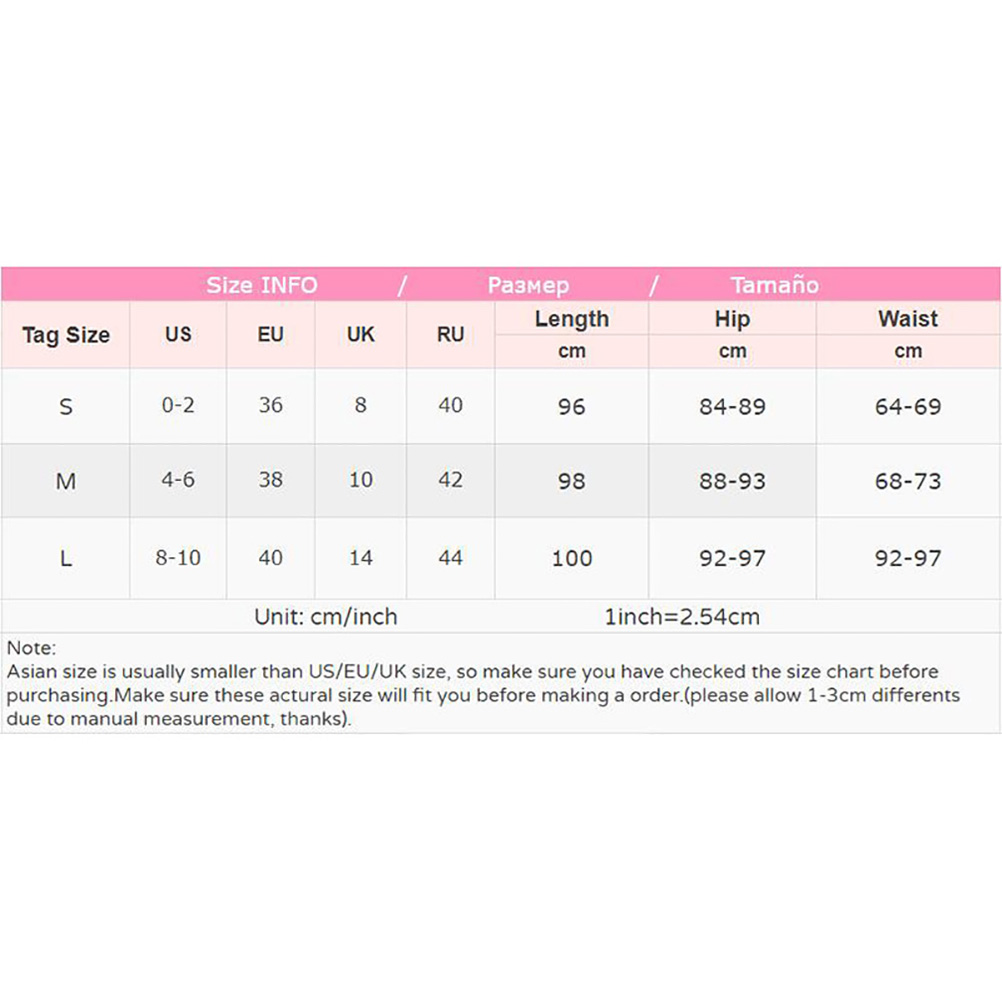 Size INFO / Размер / Tamaño

| Tag Size | US | EU | UK | RU | Length cm | Hip cm | Waist cm |
|---|---|---|---|---|---|---|---|
| S | 0-2 | 36 | 8 | 40 | 96 | 84-89 | 64-69 |
| M | 4-6 | 38 | 10 | 42 | 98 | 88-93 | 68-73 |
| L | 8-10 | 40 | 14 | 44 | 100 | 92-97 | 92-97 |

Unit: cm/inch 1inch=2.54cm

Note:
Asian size is usually smaller than US/EU/UK size, so make sure you have checked the size chart before purchasing.Make sure these actural size will fit you before making a order.(please allow 1-3cm differents due to manual measurement, thanks).